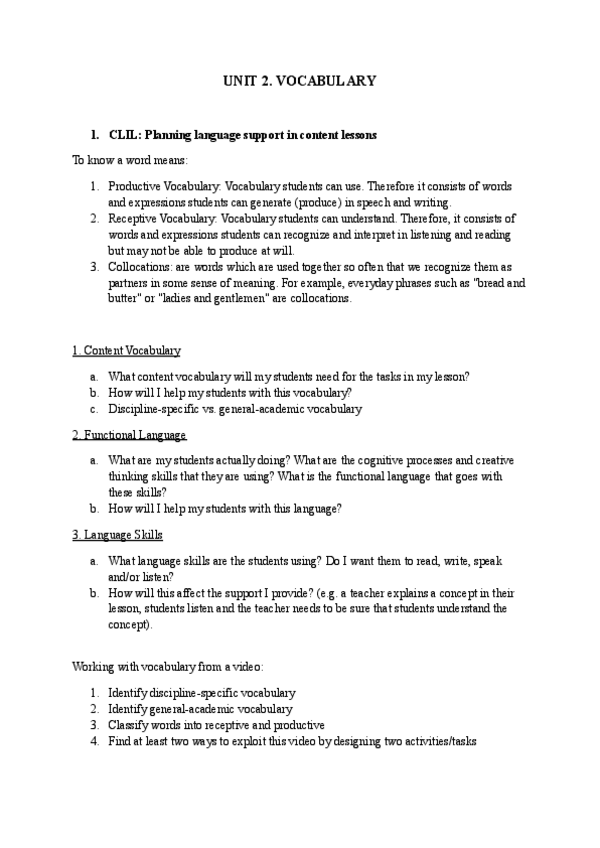 UNIT 2. VOCABULARY

1. CLIL: Planning language support in content lessons

To know a word means:

1. Productive Vocabulary: Vocabulary students can use. Therefore it consists of words and expressions students can generate (produce) in speech and writing.
2. Receptive Vocabulary: Vocabulary students can understand. Therefore, it consists of words and expressions students can recognize and interpret in listening and reading but may not be able to produce at will.
3. Collocations: are words which are used together so often that we recognize them as partners in some sense of meaning. For example, everyday phrases such as "bread and butter" or "ladies and gentlemen" are collocations.

1. Content Vocabulary

a. What content vocabulary will my students need for the tasks in my lesson?
b. How will I help my students with this vocabulary?
c. Discipline-specific vs. general-academic vocabulary

2. Functional Language

a. What are my students actually doing? What are the cognitive processes and creative thinking skills that they are using? What is the functional language that goes with these skills?
b. How will I help my students with this language?

3. Language Skills

a. What language skills are the students using? Do I want them to read, write, speak and/or listen?
b. How will this affect the support I provide? (e.g. a teacher explains a concept in their lesson, students listen and the teacher needs to be sure that students understand the concept).

Working with vocabulary from a video:

1. Identify discipline-specific vocabulary
2. Identify general-academic vocabulary
3. Classify words into receptive and productive
4. Find at least two ways to exploit this video by designing two activities/tasks